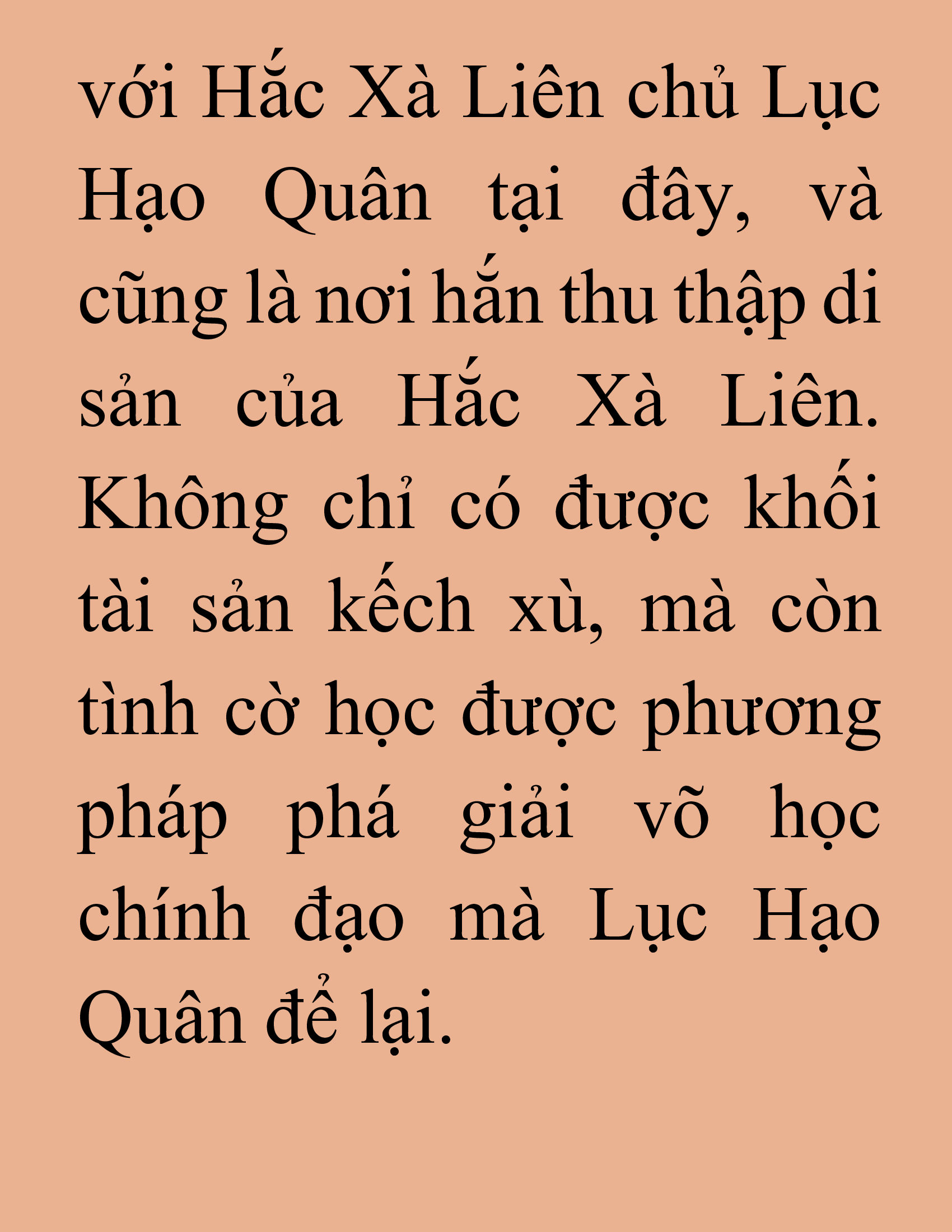 với Hắc Xà Liên chủ Lục Hạo Quân tại đây, và cũng là nơi hắn thu thập di sản của Hắc Xà Liên. Không chỉ có được khối tài sản kếch xù, mà còn tình cờ học được phương pháp phá giải võ học chính đạo mà Lục Hạo Quân để lại.